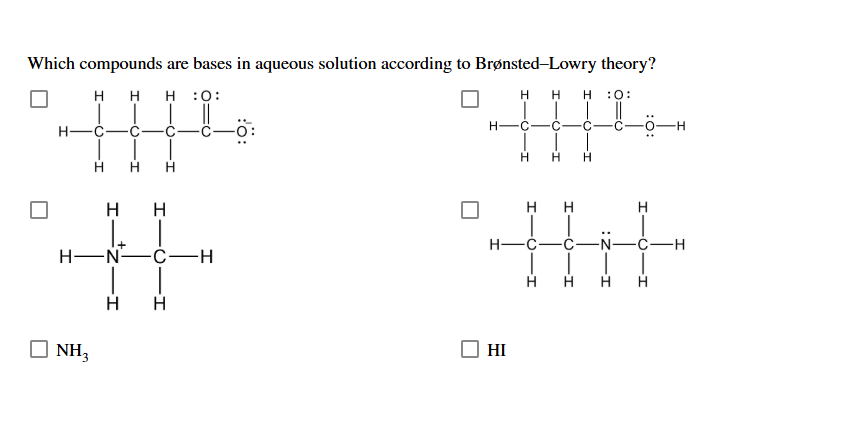 Which compounds are bases in aqueous solution according to Brønsted–Lowry theory?

☐ H H H :O:
H—C—C—C—C—Ö:
H H H

☐ H H H :O:
H—C—C—C—C—Ö—H
H H H

☐ H H
H—N⁺—C—H
H H

☐ H H H
H—C—C—N̈—C—H
H H H H

☐ $NH_3$

☐ HI